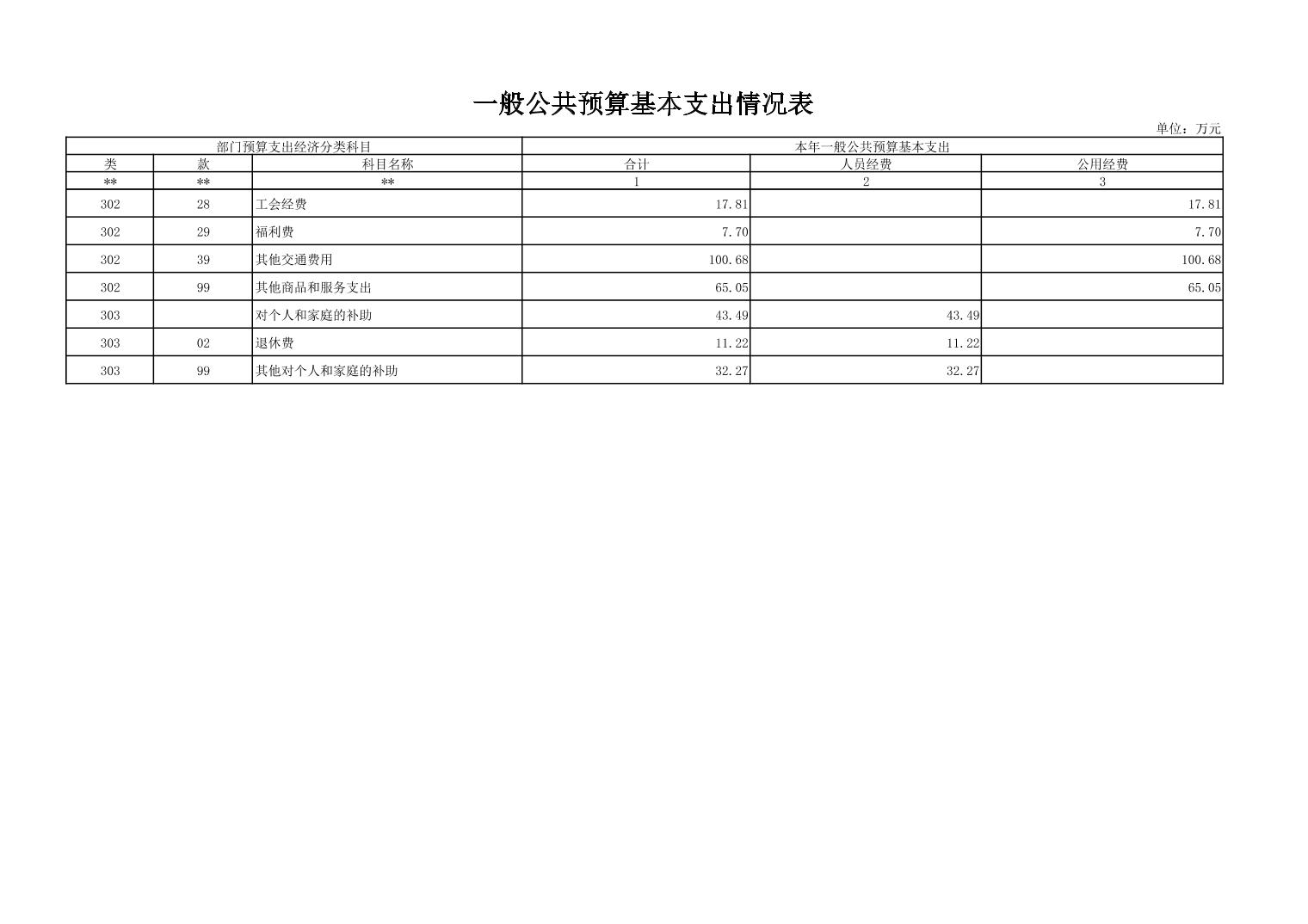 一般公共预算基本支出情况表

单位：万元

| 部门预算支出经济分类科目 | | | 本年一般公共预算基本支出 | | |
|---|---|---|---|---|---|
| 类 | 款 | 科目名称 | 合计 | 人员经费 | 公用经费 |
| ** | ** | ** | 1 | 2 | 3 |
| 302 | 28 | 工会经费 | 17.81 | | 17.81 |
| 302 | 29 | 福利费 | 7.70 | | 7.70 |
| 302 | 39 | 其他交通费用 | 100.68 | | 100.68 |
| 302 | 99 | 其他商品和服务支出 | 65.05 | | 65.05 |
| 303 | | 对个人和家庭的补助 | 43.49 | 43.49 | |
| 303 | 02 | 退休费 | 11.22 | 11.22 | |
| 303 | 99 | 其他对个人和家庭的补助 | 32.27 | 32.27 | |